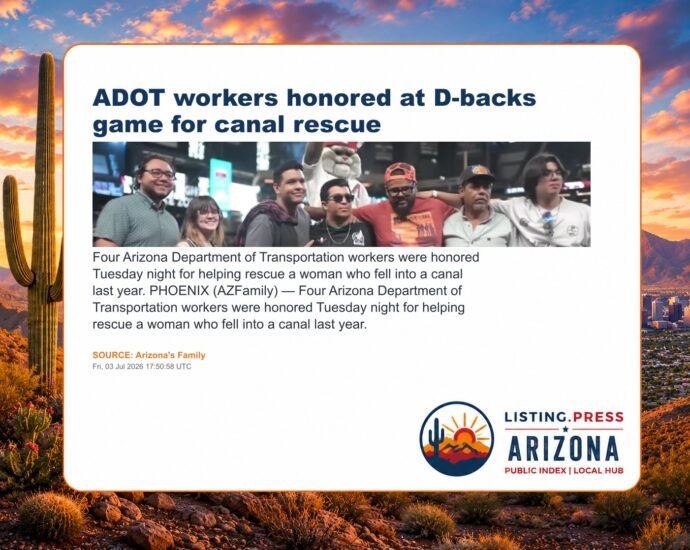 ADOT workers honored at D-backs game for canal rescue

Four Arizona Department of Transportation workers were honored Tuesday night for helping rescue a woman who fell into a canal last year. PHOENIX (AZFamily) — Four Arizona Department of Transportation workers were honored Tuesday night for helping rescue a woman who fell into a canal last year.

SOURCE: Arizona's Family
Fri, 03 Jul 2026 17:50:58 UTC

LISTING.PRESS
ARIZONA
PUBLIC INDEX | LOCAL HUB